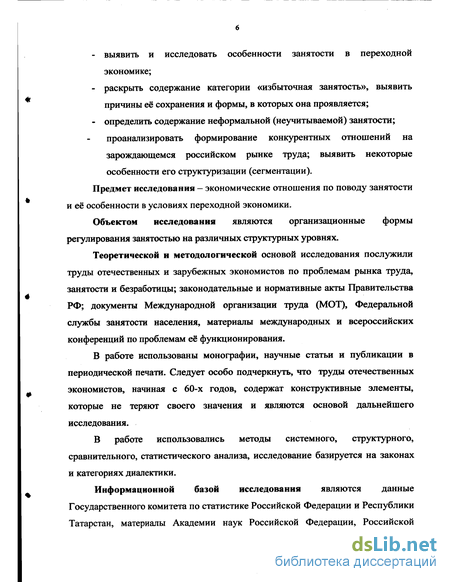 6

- выявить и исследовать особенности занятости в переходной экономике;
- раскрыть содержание категории «избыточная занятость», выявить причины её сохранения и формы, в которых она проявляется;
- определить содержание неформальной (неучитываемой) занятости;
- проанализировать формирование конкурентных отношений на зарождающемся российском рынке труда; выявить некоторые особенности его структуризации (сегментации).

Предмет исследования – экономические отношения по поводу занятости и её особенности в условиях переходной экономики.

Объектом исследования являются организационные формы регулирования занятостью на различных структурных уровнях.

Теоретической и методологической основой исследования послужили труды отечественных и зарубежных экономистов по проблемам рынка труда, занятости и безработицы; законодательные и нормативные акты Правительства РФ; документы Международной организации труда (МОТ), Федеральной службы занятости населения, материалы международных и всероссийских конференций по проблемам её функционирования.

В работе использованы монографии, научные статьи и публикации в периодической печати. Следует особо подчеркнуть, что труды отечественных экономистов, начиная с 60-х годов, содержат конструктивные элементы, которые не теряют своего значения и являются основой дальнейшего исследования.

В работе использовались методы системного, структурного, сравнительного, статистического анализа, исследование базируется на законах и категориях диалектики.

Информационной базой исследования являются данные Государственного комитета по статистике Российской Федерации и Республики Татарстан, материалы Академии наук Российской Федерации, Российской

dsLib.net
библиотека диссертаций